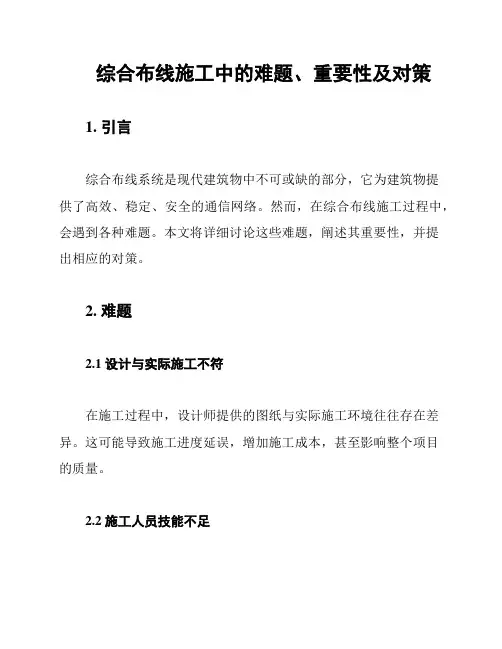 综合布线施工中的难题、重要性及对策

1. 引言

综合布线系统是现代建筑物中不可或缺的部分，它为建筑物提供了高效、稳定、安全的通信网络。然而，在综合布线施工过程中，会遇到各种难题。本文将详细讨论这些难题，阐述其重要性，并提出相应的对策。

2. 难题

2.1 设计与实际施工不符

在施工过程中，设计师提供的图纸与实际施工环境往往存在差异。这可能导致施工进度延误，增加施工成本，甚至影响整个项目的质量。

2.2 施工人员技能不足